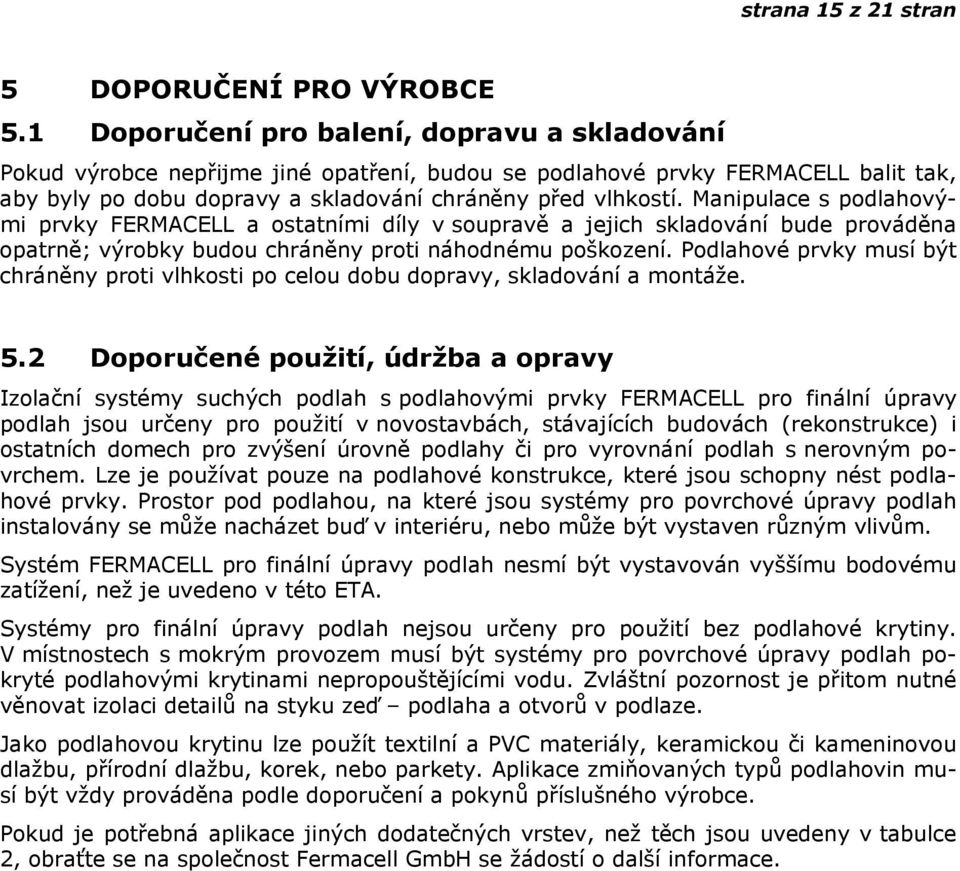 strana 15 z 21 stran

5 DOPORUČENÍ PRO VÝROBCE

5.1 Doporučení pro balení, dopravu a skladování

Pokud výrobce nepřijme jiné opatření, budou se podlahové prvky FERMACELL balit tak, aby byly po dobu dopravy a skladování chráněny před vlhkostí. Manipulace s podlahovými prvky FERMACELL a ostatními díly v soupravě a jejich skladování bude prováděna opatrně; výrobky budou chráněny proti náhodnému poškození. Podlahové prvky musí být chráněny proti vlhkosti po celou dobu dopravy, skladování a montáže.

5.2 Doporučené použití, údržba a opravy

Izolační systémy suchých podlah s podlahovými prvky FERMACELL pro finální úpravy podlah jsou určeny pro použití v novostavbách, stávajících budovách (rekonstrukce) i ostatních domech pro zvýšení úrovně podlahy či pro vyrovnání podlah s nerovným povrchem. Lze je používat pouze na podlahové konstrukce, které jsou schopny nést podlahové prvky. Prostor pod podlahou, na které jsou systémy pro povrchové úpravy podlah instalovány se může nacházet buď v interiéru, nebo může být vystaven různým vlivům.

Systém FERMACELL pro finální úpravy podlah nesmí být vystavován vyššímu bodovému zatížení, než je uvedeno v této ETA.

Systémy pro finální úpravy podlah nejsou určeny pro použití bez podlahové krytiny. V místnostech s mokrým provozem musí být systémy pro povrchové úpravy podlah pokryté podlahovými krytinami nepropouštějícími vodu. Zvláštní pozornost je přitom nutné věnovat izolaci detailů na styku zeď – podlaha a otvorů v podlaze.

Jako podlahovou krytinu lze použít textilní a PVC materiály, keramickou či kameninovou dlažbu, přírodní dlažbu, korek, nebo parkety. Aplikace zmiňovaných typů podlahovin musí být vždy prováděna podle doporučení a pokynů příslušného výrobce.

Pokud je potřebná aplikace jiných dodatečných vrstev, než těch jsou uvedeny v tabulce 2, obraťte se na společnost Fermacell GmbH se žádostí o další informace.